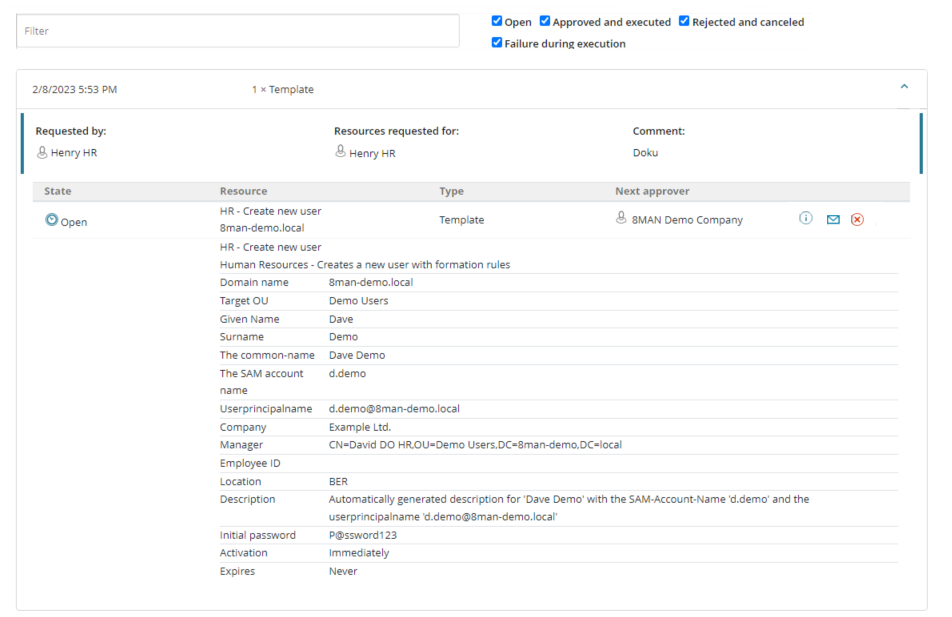 Filter

Open Approved and executed Rejected and canceled
Failure during execution

2/8/2023 5:53 PM 1 × Template

Requested by:
Henry HR

Resources requested for:
Henry HR

Comment:
Doku

| State | Resource | Type | Next approver |
|---|---|---|---|
| Open | HR - Create new user 8man-demo.local | Template | 8MAN Demo Company |

HR - Create new user
Human Resources - Creates a new user with formation rules

| | |
|---|---|
| Domain name | 8man-demo.local |
| Target OU | Demo Users |
| Given Name | Dave |
| Surname | Demo |
| The common-name | Dave Demo |
| The SAM account name | d.demo |
| Userprincipalname | d.demo@8man-demo.local |
| Company | Example Ltd. |
| Manager | CN=David DO HR,OU=Demo Users,DC=8man-demo,DC=local |
| Employee ID | |
| Location | BER |
| Description | Automatically generated description for 'Dave Demo' with the SAM-Account-Name 'd.demo' and the userprincipalname 'd.demo@8man-demo.local' |
| Initial password | P@ssword123 |
| Activation | Immediately |
| Expires | Never |